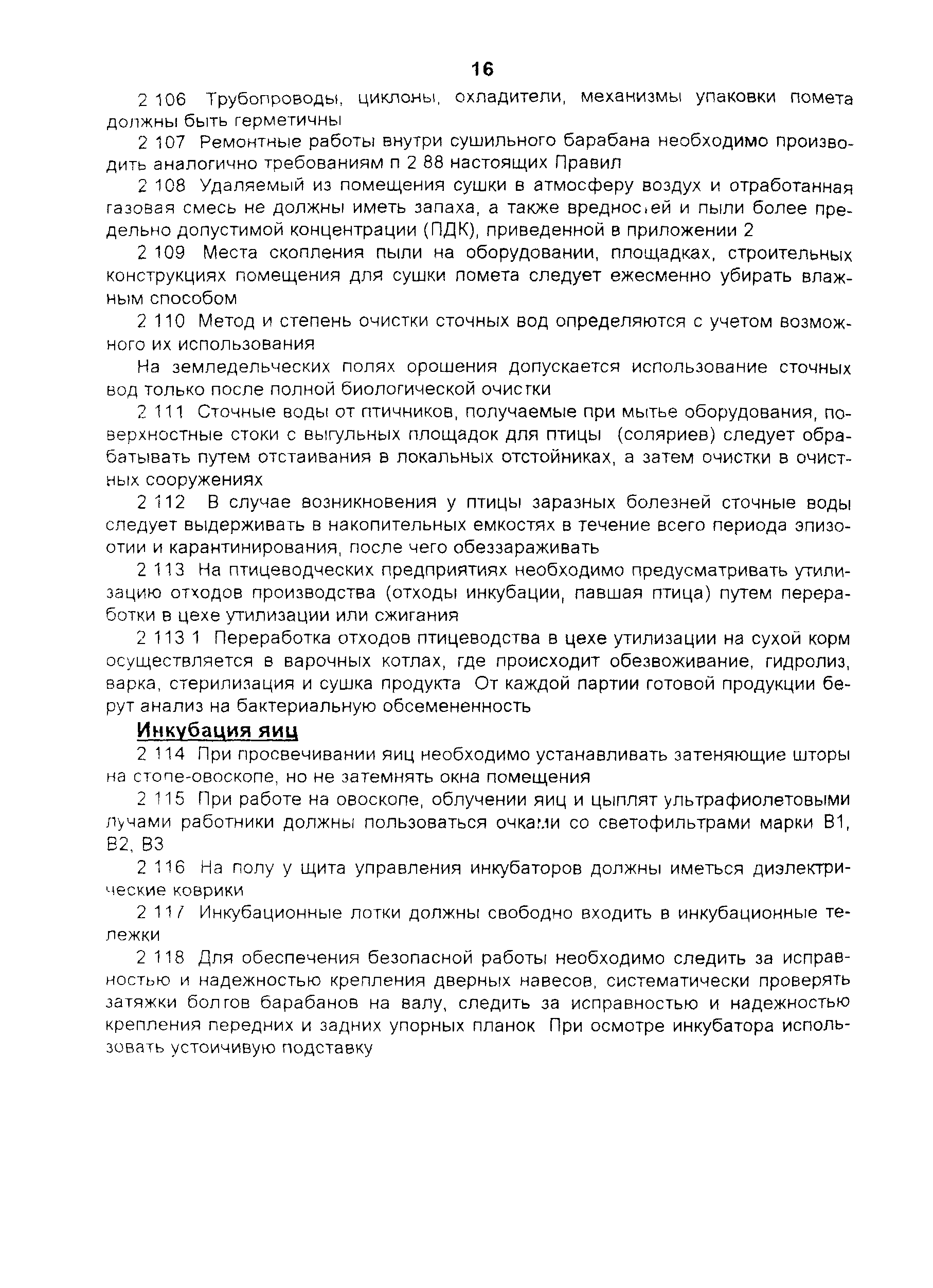 16

2 106 Трубопроводы, циклоны, охладители, механизмы упаковки помета должны быть герметичны

2 107 Ремонтные работы внутри сушильного барабана необходимо производить аналогично требованиям п 2 88 настоящих Правил

2 108 Удаляемый из помещения сушки в атмосферу воздух и отработанная газовая смесь не должны иметь запаха, а также вредностей и пыли более предельно допустимой концентрации (ПДК), приведенной в приложении 2

2 109 Места скопления пыли на оборудовании, площадках, строительных конструкциях помещения для сушки помета следует ежесменно убирать влажным способом

2 110 Метод и степень очистки сточных вод определяются с учетом возможного их использования

На земледельческих полях орошения допускается использование сточных вод только после полной биологической очистки

2 111 Сточные воды от птичников, получаемые при мытье оборудования, поверхностные стоки с выгульных площадок для птицы (соляриев) следует обрабатывать путем отстаивания в локальных отстойниках, а затем очистки в очистных сооружениях

2 112 В случае возникновения у птицы заразных болезней сточные воды следует выдерживать в накопительных емкостях в течение всего периода эпизоотии и карантинирования, после чего обеззараживать

2 113 На птицеводческих предприятиях необходимо предусматривать утилизацию отходов производства (отходы инкубации, павшая птица) путем переработки в цехе утилизации или сжигания

2 113 1 Переработка отходов птицеводства в цехе утилизации на сухой корм осуществляется в варочных котлах, где происходит обезвоживание, гидролиз, варка, стерилизация и сушка продукта От каждой партии готовой продукции берут анализ на бактериальную обсемененность

Инкубация яиц

2 114 При просвечивании яиц необходимо устанавливать затеняющие шторы на столе-овоскопе, но не затемнять окна помещения

2 115 При работе на овоскопе, облучении яиц и цыплят ультрафиолетовыми лучами работники должны пользоваться очками со светофильтрами марки В1, В2, В3

2 116 На полу у щита управления инкубаторов должны иметься диэлектрические коврики

2 117 Инкубационные лотки должны свободно входить в инкубационные тележки

2 118 Для обеспечения безопасной работы необходимо следить за исправностью и надежностью крепления дверных навесов, систематически проверять затяжки болтов барабанов на валу, следить за исправностью и надежностью крепления передних и задних упорных планок При осмотре инкубатора использовать устойчивую подставку